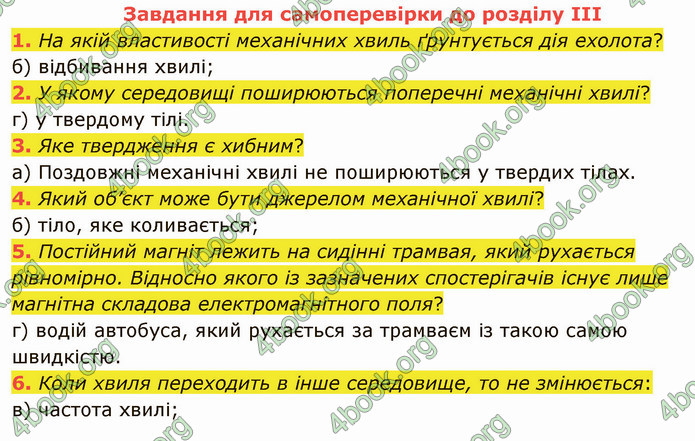 Завдання для самоперевірки до розділу III

1. На якій властивості механічних хвиль ґрунтується дія ехолота?
б) відбивання хвилі;

2. У якому середовищі поширюються поперечні механічні хвилі?
г) у твердому тілі.

3. Яке твердження є хибним?
а) Поздовжні механічні хвилі не поширюються у твердих тілах.

4. Який об'єкт може бути джерелом механічної хвилі?
б) тіло, яке коливається;

5. Постійний магніт лежить на сидінні трамвая, який рухається рівномірно. Відносно якого із зазначених спостерігачів існує лише магнітна складова електромагнітного поля?
г) водій автобуса, який рухається за трамваєм із такою самою швидкістю.

6. Коли хвиля переходить в інше середовище, то не змінюється:
в) частота хвилі;

4book.org